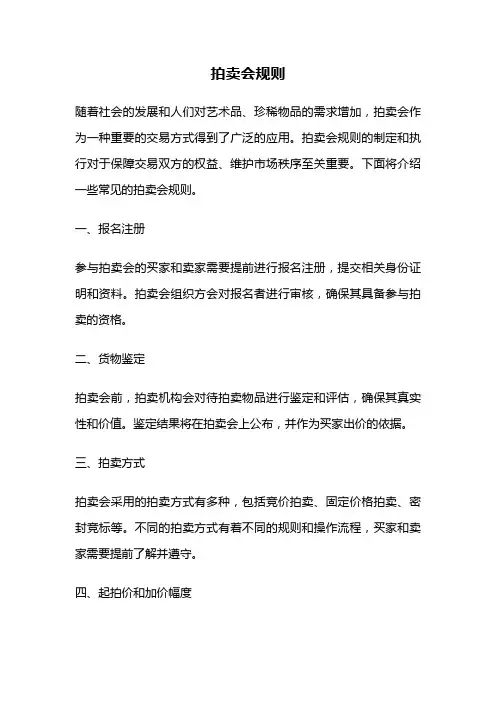 拍卖会规则

随着社会的发展和人们对艺术品、珍稀物品的需求增加，拍卖会作为一种重要的交易方式得到了广泛的应用。拍卖会规则的制定和执行对于保障交易双方的权益、维护市场秩序至关重要。下面将介绍一些常见的拍卖会规则。

一、报名注册

参与拍卖会的买家和卖家需要提前进行报名注册，提交相关身份证明和资料。拍卖会组织方会对报名者进行审核，确保其具备参与拍卖的资格。

二、货物鉴定

拍卖会前，拍卖机构会对待拍卖物品进行鉴定和评估，确保其真实性和价值。鉴定结果将在拍卖会上公布，并作为买家出价的依据。

三、拍卖方式

拍卖会采用的拍卖方式有多种，包括竞价拍卖、固定价格拍卖、密封竞标等。不同的拍卖方式有着不同的规则和操作流程，买家和卖家需要提前了解并遵守。

四、起拍价和加价幅度